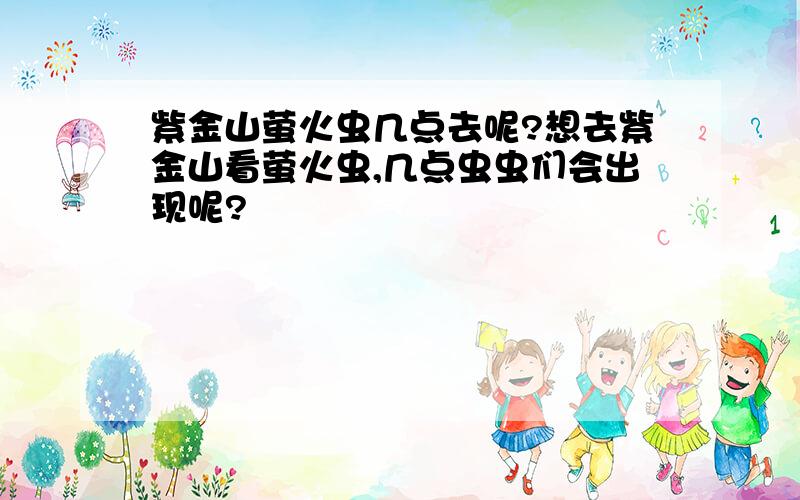 紫金山萤火虫几点去呢?想去紫金山看萤火虫,几点虫虫们会出现呢?

1
2
?
B
+
C
1